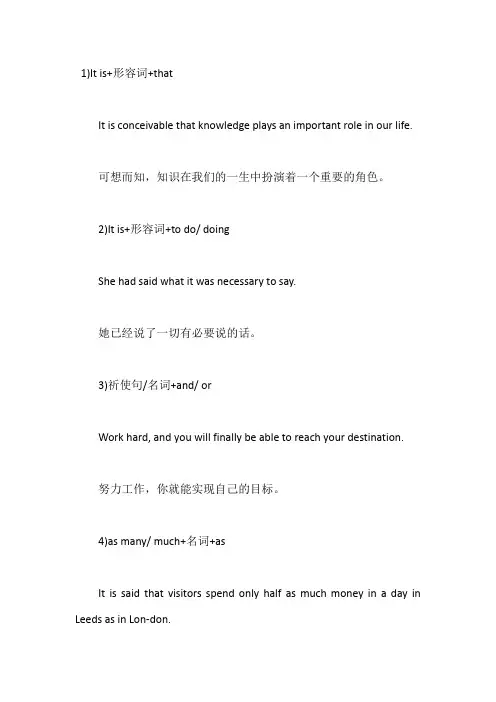 1)It is+形容词+that

It is conceivable that knowledge plays an important role in our life.

可想而知，知识在我们的一生中扮演着一个重要的角色。

2)It is+形容词+to do/ doing

She had said what it was necessary to say.

她已经说了一切有必要说的话。

3)祈使句/名词+and/ or

Work hard, and you will finally be able to reach your destination.

努力工作，你就能实现自己的目标。

4)as many/ much+名词+as

It is said that visitors spend only half as much money in a day in Leeds as in Lon-don.